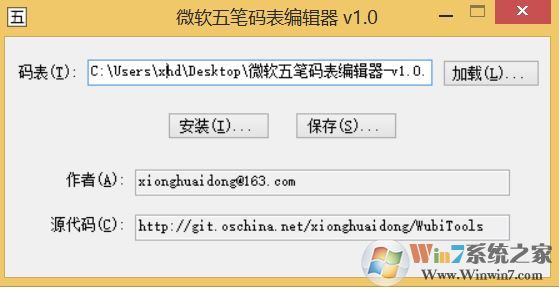 五 微软五笔码表编辑器 v1.0

码表(T): C:\Users\xhd\Desktop\微软五笔码表编辑器-v1.0.

加载(L)...

安装(I)...

保存(S)...

作者(A): xionghuaidong@163.com

源代码(C): http://git.oschina.net/xionghuaidong/WubiTools

Win7系统之家
Www.Winwin7.com